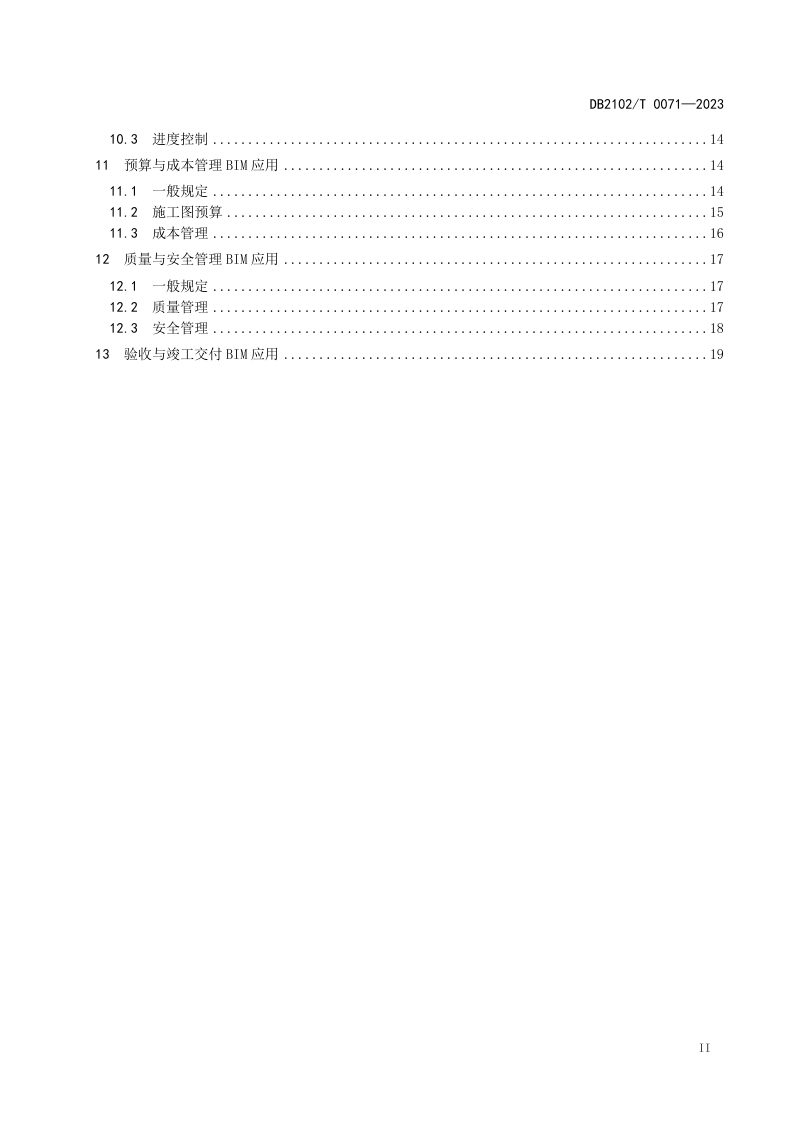 DB2102/T 0071—2023

10.3 进度控制 14

11 预算与成本管理BIM应用 14

11.1 一般规定 14

11.2 施工图预算 15

11.3 成本管理 16

12 质量与安全管理BIM应用 17

12.1 一般规定 17

12.2 质量管理 17

12.3 安全管理 18

13 验收与竣工交付BIM应用 19

II